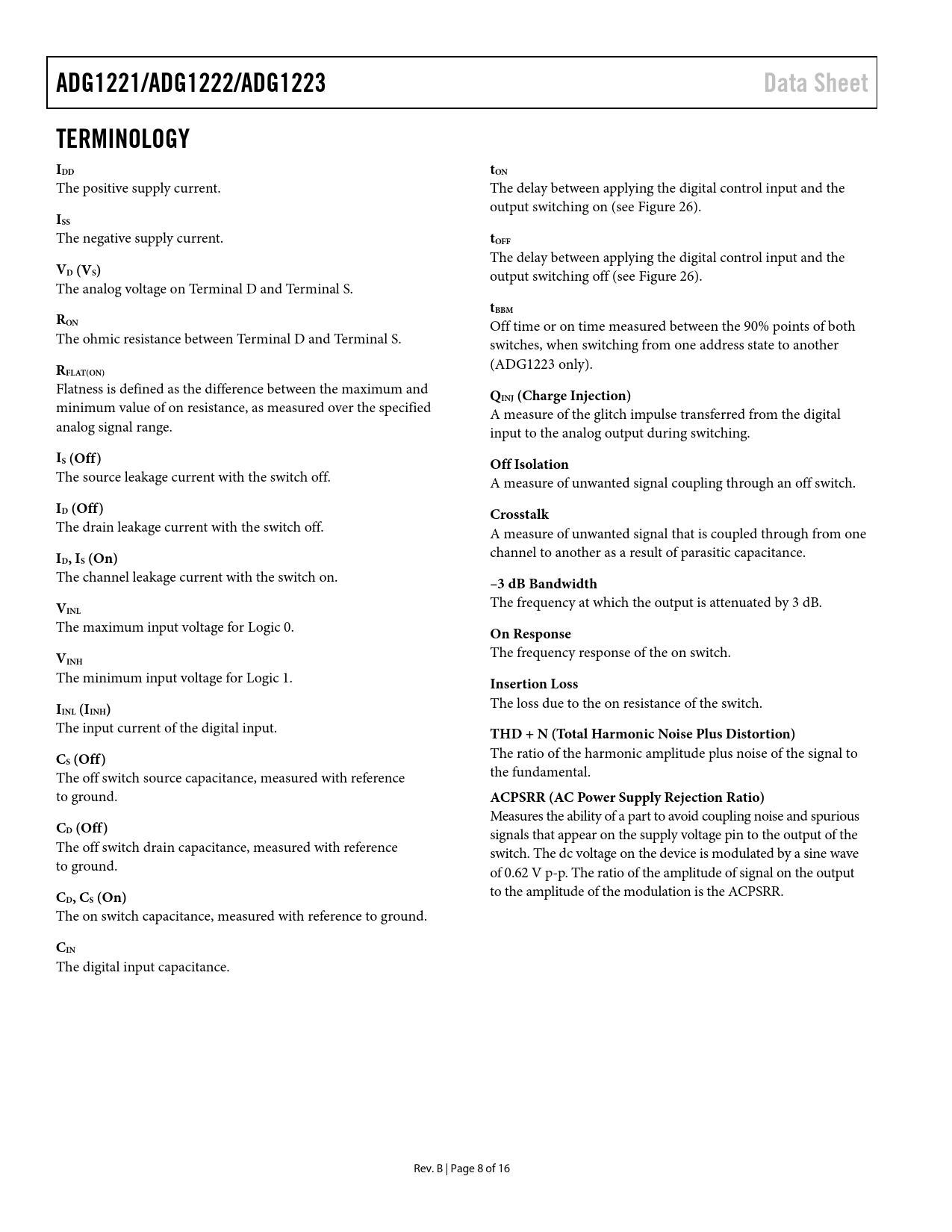 ADG1221/ADG1222/ADG1223 Data Sheet

TERMINOLOGY

$I_{DD}$
The positive supply current.

$I_{SS}$
The negative supply current.

$V_D$ ($V_S$)
The analog voltage on Terminal D and Terminal S.

$R_{ON}$
The ohmic resistance between Terminal D and Terminal S.

$R_{FLAT(ON)}$
Flatness is defined as the difference between the maximum and minimum value of on resistance, as measured over the specified analog signal range.

$I_S$ (Off)
The source leakage current with the switch off.

$I_D$ (Off)
The drain leakage current with the switch off.

$I_D$, $I_S$ (On)
The channel leakage current with the switch on.

$V_{INL}$
The maximum input voltage for Logic 0.

$V_{INH}$
The minimum input voltage for Logic 1.

$I_{INL}$ ($I_{INH}$)
The input current of the digital input.

$C_S$ (Off)
The off switch source capacitance, measured with reference to ground.

$C_D$ (Off)
The off switch drain capacitance, measured with reference to ground.

$C_D$, $C_S$ (On)
The on switch capacitance, measured with reference to ground.

$C_{IN}$
The digital input capacitance.

$t_{ON}$
The delay between applying the digital control input and the output switching on (see Figure 26).

$t_{OFF}$
The delay between applying the digital control input and the output switching off (see Figure 26).

$t_{BBM}$
Off time or on time measured between the 90% points of both switches, when switching from one address state to another (ADG1223 only).

$Q_{INJ}$ (Charge Injection)
A measure of the glitch impulse transferred from the digital input to the analog output during switching.

Off Isolation
A measure of unwanted signal coupling through an off switch.

Crosstalk
A measure of unwanted signal that is coupled through from one channel to another as a result of parasitic capacitance.

–3 dB Bandwidth
The frequency at which the output is attenuated by 3 dB.

On Response
The frequency response of the on switch.

Insertion Loss
The loss due to the on resistance of the switch.

THD + N (Total Harmonic Noise Plus Distortion)
The ratio of the harmonic amplitude plus noise of the signal to the fundamental.

ACPSRR (AC Power Supply Rejection Ratio)
Measures the ability of a part to avoid coupling noise and spurious signals that appear on the supply voltage pin to the output of the switch. The dc voltage on the device is modulated by a sine wave of 0.62 V p-p. The ratio of the amplitude of signal on the output to the amplitude of the modulation is the ACPSRR.

Rev. B | Page 8 of 16